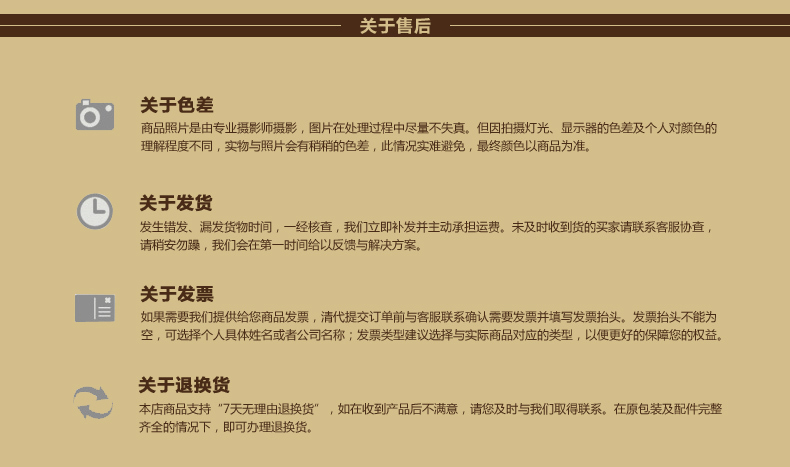 关于售后

关于色差

商品照片是由专业摄影师摄影，图片在处理过程中尽量不失真。但因拍摄灯光、显示器的色差及个人对颜色的理解程度不同，实物与照片会有稍稍的色差，此情况实难避免，最终颜色以商品为准。

关于发货

发生错发、漏发货物时间，一经核查，我们立即补发并主动承担运费。未及时收到货的买家请联系客服协查，请稍安勿躁，我们会在第一时间给以反馈与解决方案。

关于发票

如果需要我们提供给您商品发票，清代提交订单前与客服联系确认需要发票并填写发票抬头。发票抬头不能为空，可选择个人具体姓名或者公司名称；发票类型建议选择与实际商品对应的类型，以便更好的保障您的权益。

关于退换货

本店商品支持“7天无理由退换货”，如在收到产品后不满意，请您及时与我们取得联系。在原包装及配件完整齐全的情况下，即可办理退换货。